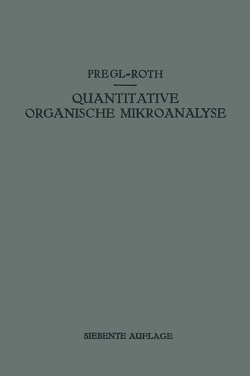 PREGL-ROTH

QUANTITATIVE ORGANISCHE MIKROANALYSE

SIEBENTE AUFLAGE